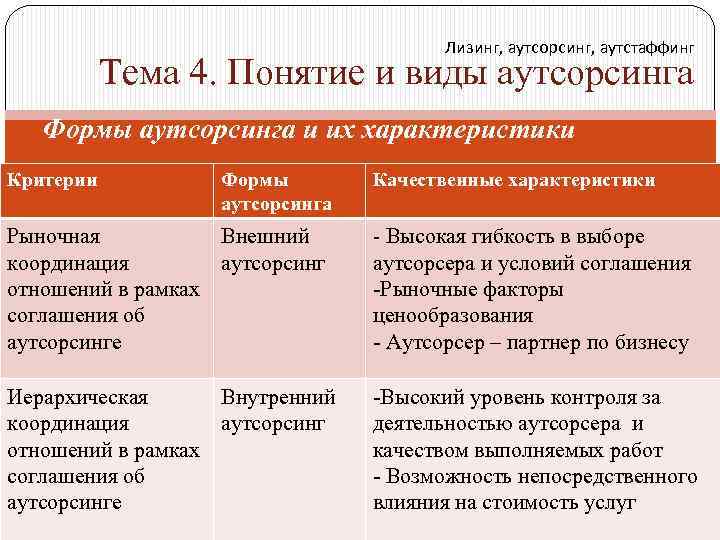 Лизинг, аутсорсинг, аутстаффинг

Тема 4. Понятие и виды аутсорсинга

Формы аутсорсинга и их характеристики

| Критерии | Формы аутсорсинга | Качественные характеристики |
|---|---|---|
| Рыночная координация отношений в рамках соглашения об аутсорсинге | Внешний аутсорсинг | - Высокая гибкость в выборе аутсорсера и условий соглашения -Рыночные факторы ценообразования - Аутсорсер – партнер по бизнесу |
| Иерархическая координация отношений в рамках соглашения об аутсорсинге | Внутренний аутсорсинг | -Высокий уровень контроля за деятельностью аутсорсера и качеством выполняемых работ - Возможность непосредственного влияния на стоимость услуг |